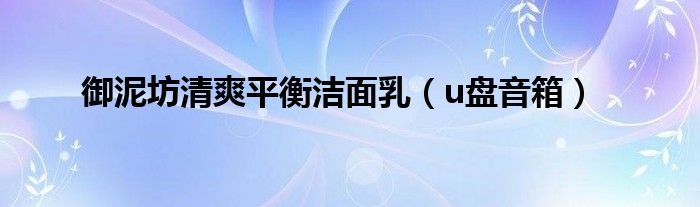 御泥坊清爽平衡洁面乳（u盘音箱）